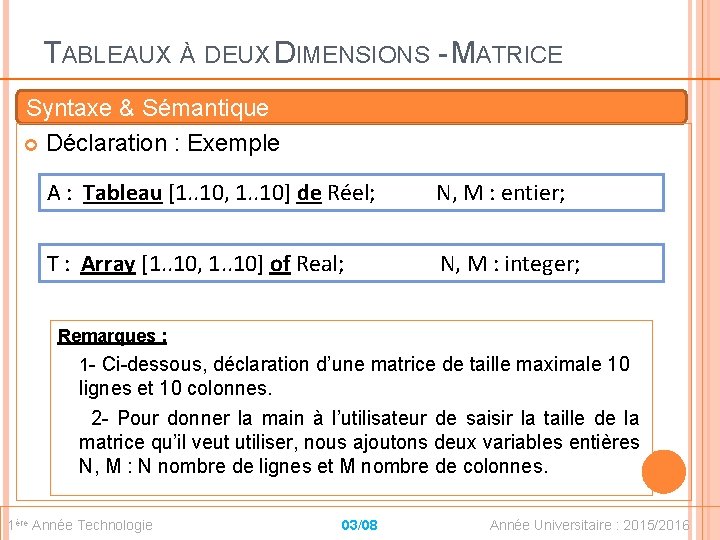 TABLEAUX À DEUX DIMENSIONS - MATRICE

Syntaxe & Sémantique

Déclaration : Exemple

A : Tableau [1..10, 1..10] de Réel; N, M : entier;

T : Array [1..10, 1..10] of Real; N, M : integer;

Remarques :

1- Ci-dessous, déclaration d'une matrice de taille maximale 10 lignes et 10 colonnes.

2- Pour donner la main à l'utilisateur de saisir la taille de la matrice qu'il veut utiliser, nous ajoutons deux variables entières N, M : N nombre de lignes et M nombre de colonnes.

1ère Année Technologie 03/08 Année Universitaire : 2015/2016